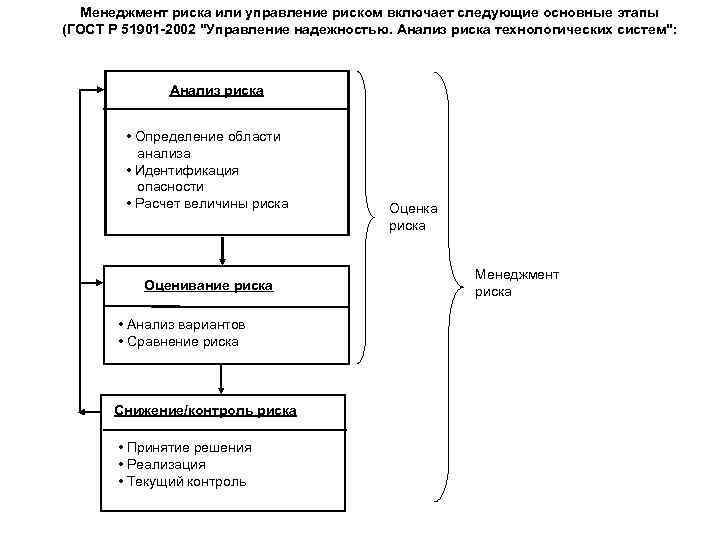 Менеджмент риска или управление риском включает следующие основные этапы (ГОСТ Р 51901-2002 "Управление надежностью. Анализ риска технологических систем":

Анализ риска

• Определение области анализа
• Идентификация опасности
• Расчет величины риска

Оценивание риска

• Анализ вариантов
• Сравнение риска

Снижение/контроль риска

• Принятие решения
• Реализация
• Текущий контроль

Оценка риска

Менеджмент риска